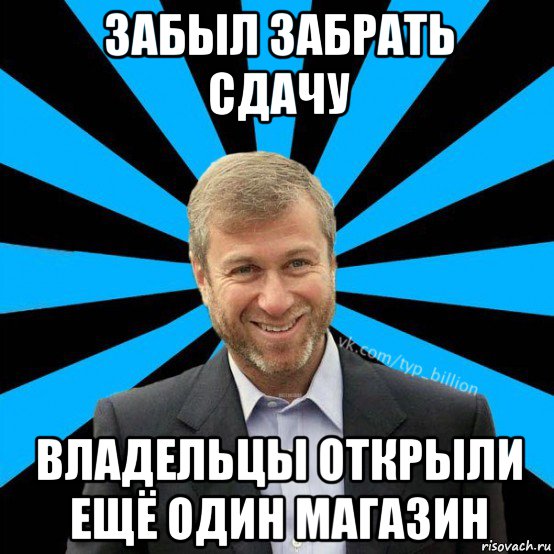 ЗАБЫЛ ЗАБРАТЬ СДАЧУ

vk.com/typ_billion

ВЛАДЕЛЬЦЫ ОТКРЫЛИ ЕЩЁ ОДИН МАГАЗИН

risovach.ru